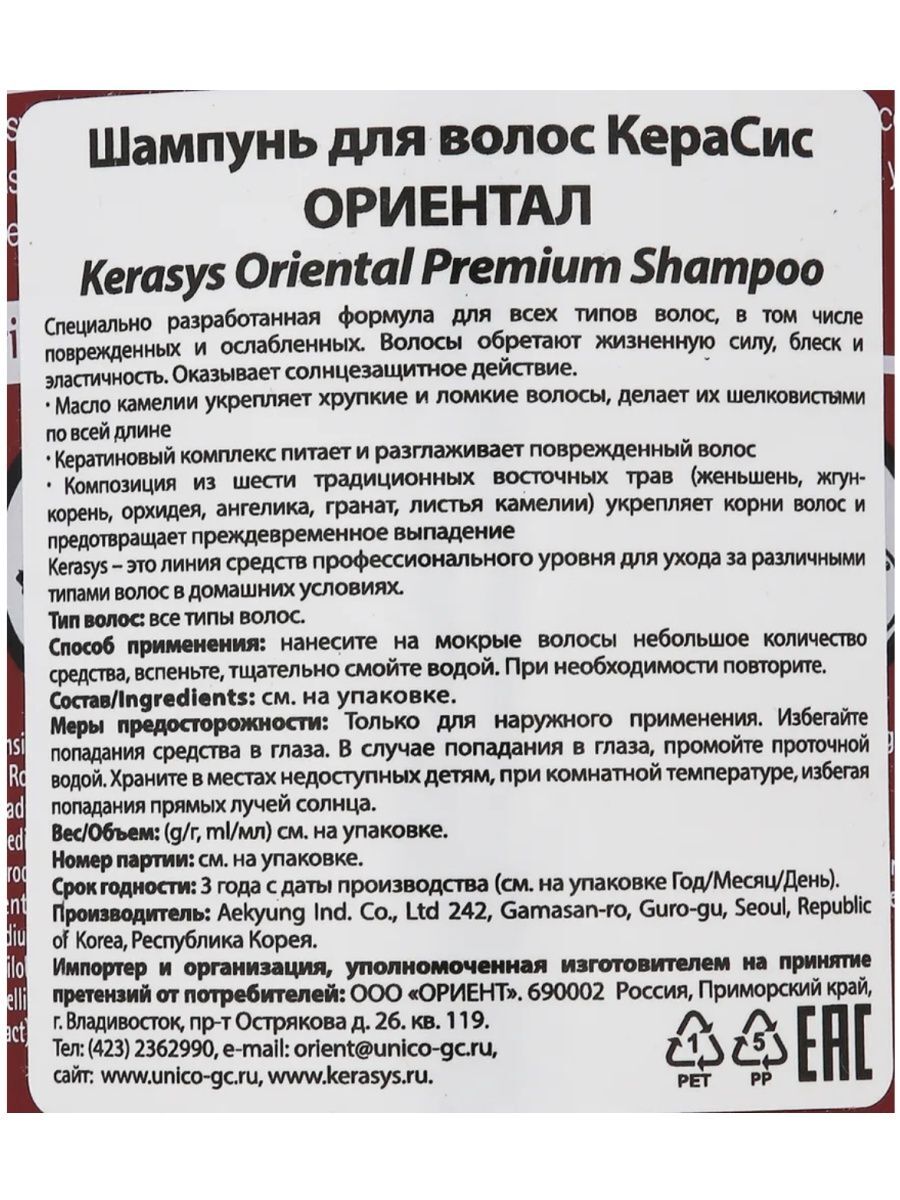 Шампунь для волос КераСис ОРИЕНТАЛ
Kerasys Oriental Premium Shampoo

Специально разработанная формула для всех типов волос, в том числе поврежденных и ослабленных. Волосы обретают жизненную силу, блеск и эластичность. Оказывает солнцезащитное действие.
· Масло камелии укрепляет хрупкие и ломкие волосы, делает их шелковистыми по всей длине
· Кератиновый комплекс питает и разглаживает поврежденный волос
· Композиция из шести традиционных восточных трав (женьшень, жгун-корень, орхидея, ангелика, гранат, листья камелии) укрепляет корни волос и предотвращает преждевременное выпадение
Kerasys – это линия средств профессионального уровня для ухода за различными типами волос в домашних условиях.
Тип волос: все типы волос.
Способ применения: нанесите на мокрые волосы небольшое количество средства, вспеньте, тщательно смойте водой. При необходимости повторите.
Состав/Ingredients: см. на упаковке.
Меры предосторожности: Только для наружного применения. Избегайте попадания средства в глаза. В случае попадания в глаза, промойте проточной водой. Храните в местах недоступных детям, при комнатной температуре, избегая попадания прямых лучей солнца.
Вес/Объем: (g/г, ml/мл) см. на упаковке.
Номер партии: см. на упаковке.
Срок годности: 3 года с даты производства (см. на упаковке Год/Месяц/День).
Производитель: Aekyung Ind. Co., Ltd 242, Gamasan-ro, Guro-gu, Seoul, Republic of Korea, Республика Корея.
Импортер и организация, уполномоченная изготовителем на принятие претензий от потребителей: ООО «ОРИЕНТ». 690002 Россия, Приморский край, г. Владивосток, пр-т Острякова д. 26. кв. 119.
Тел: (423) 2362990, e-mail: orient@unico-gc.ru,
сайт: www.unico-gc.ru, www.kerasys.ru.

1 PET 5 PP EAC